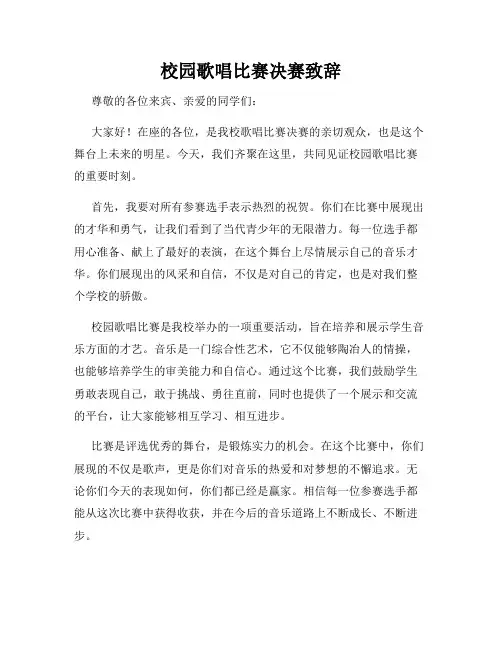 校园歌唱比赛决赛致辞

尊敬的各位来宾、亲爱的同学们：

大家好！在座的各位，是我校歌唱比赛决赛的亲切观众，也是这个舞台上未来的明星。今天，我们齐聚在这里，共同见证校园歌唱比赛的重要时刻。

首先，我要对所有参赛选手表示热烈的祝贺。你们在比赛中展现出的才华和勇气，让我们看到了当代青少年的无限潜力。每一位选手都用心准备、献上了最好的表演，在这个舞台上尽情展示自己的音乐才华。你们展现出的风采和自信，不仅是对自己的肯定，也是对我们整个学校的骄傲。

校园歌唱比赛是我校举办的一项重要活动，旨在培养和展示学生音乐方面的才艺。音乐是一门综合性艺术，它不仅能够陶冶人的情操，也能够培养学生的审美能力和自信心。通过这个比赛，我们鼓励学生勇敢表现自己，敢于挑战、勇往直前，同时也提供了一个展示和交流的平台，让大家能够相互学习、相互进步。

比赛是评选优秀的舞台，是锻炼实力的机会。在这个比赛中，你们展现的不仅是歌声，更是你们对音乐的热爱和对梦想的不懈追求。无论你们今天的表现如何，你们都已经是赢家。相信每一位参赛选手都能从这次比赛中获得收获，并在今后的音乐道路上不断成长、不断进步。